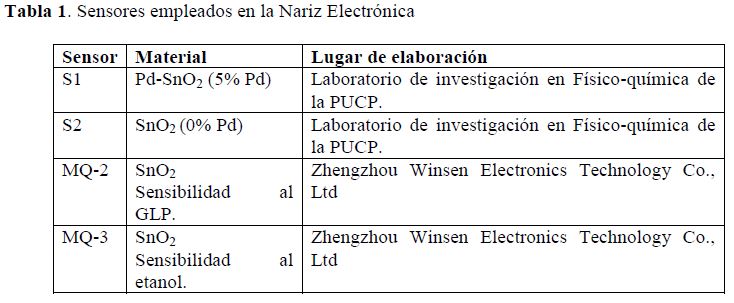 **Tabla 1**. Sensores empleados en la Nariz Electrónica

| Sensor | Material | Lugar de elaboración |
|---|---|---|
| S1 | Pd-$SnO_2$ (5% Pd) | Laboratorio de investigación en Físico-química de la PUCP. |
| S2 | $SnO_2$ (0% Pd) | Laboratorio de investigación en Físico-química de la PUCP. |
| MQ-2 | $SnO_2$ Sensibilidad al GLP. | Zhengzhou Winsen Electronics Technology Co., Ltd |
| MQ-3 | $SnO_2$ Sensibilidad al etanol. | Zhengzhou Winsen Electronics Technology Co., Ltd |